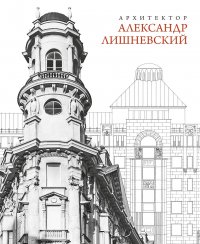 АРХИТЕКТОР
АЛЕКСАНДР
ЛИШНЕВСКИЙ